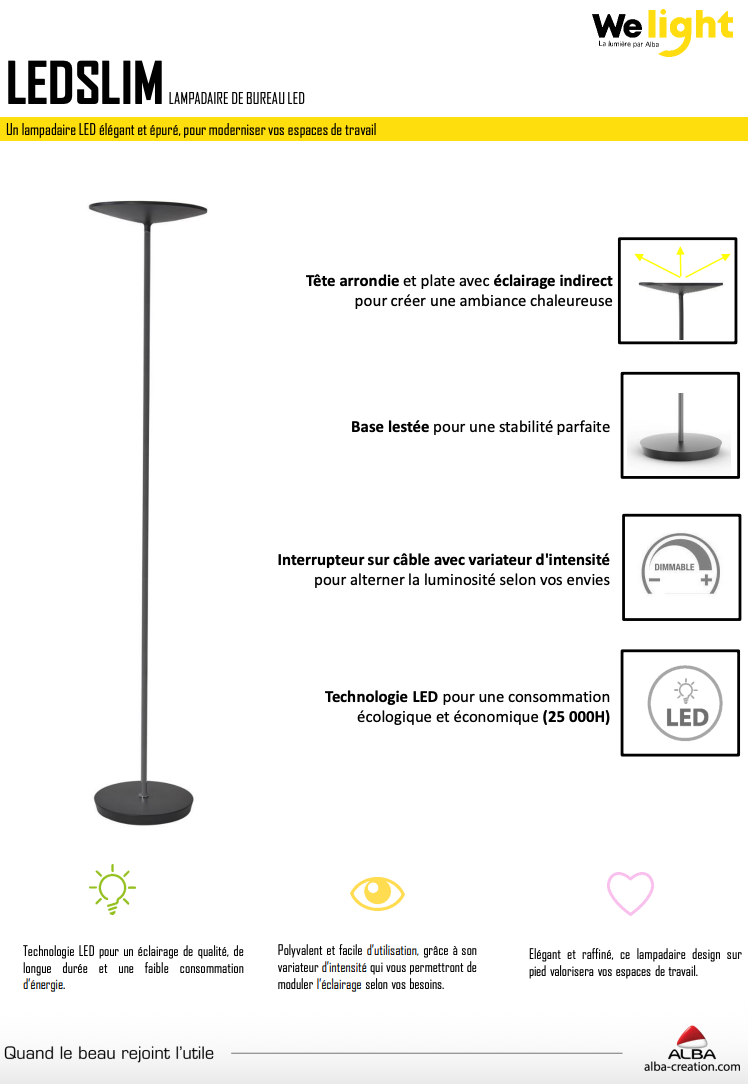 We light
La lumière par Alba

LEDSLIM LAMPADAIRE DE BUREAU LED

Un lampadaire LED élégant et épuré, pour moderniser vos espaces de travail

Tête arrondie et plate avec éclairage indirect pour créer une ambiance chaleureuse

Base lestée pour une stabilité parfaite

Interrupteur sur câble avec variateur d'intensité pour alterner la luminosité selon vos envies

DIMMABLE
-
+

Technologie LED pour une consommation écologique et économique (25 000H)

LED

Technologie LED pour un éclairage de qualité, de longue durée et une faible consommation d'énergie.

Polyvalent et facile d'utilisation, grâce à son variateur d'intensité qui vous permettront de moduler l'éclairage selon vos besoins.

Elégant et raffiné, ce lampadaire design sur pied valorisera vos espaces de travail.

Quand le beau rejoint l'utile

ALBA
alba-creation.com